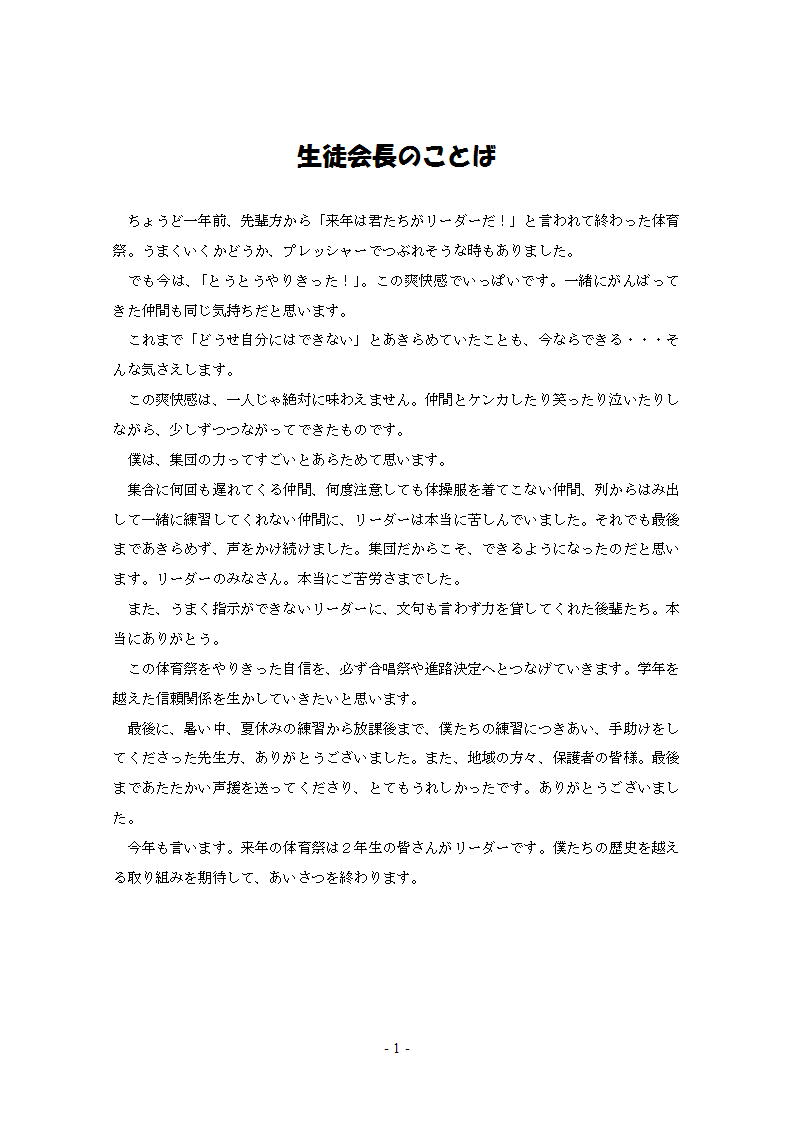 生徒会長のことば

ちょうど一年前、先輩方から「来年は君たちがリーダーだ！」と言われて終わった体育祭。うまくいくかどうか、プレッシャーでつぶれそうな時もありました。

でも今は、「とうとうやりきった！」。この爽快感でいっぱいです。一緒にがんばってきた仲間も同じ気持ちだと思います。

これまで「どうせ自分にはできない」とあきらめていたことも、今ならできる・・・そんな気さえします。

この爽快感は、一人じゃ絶対に味わえません。仲間とケンカしたり笑ったり泣いたりしながら、少しずつつながってできたものです。

僕は、集団の力ってすごいとあらためて思います。

集合に何回も遅れてくる仲間、何度注意しても体操服を着てこない仲間、列からはみ出して一緒に練習してくれない仲間に、リーダーは本当に苦しんでいました。それでも最後まであきらめず、声をかけ続けました。集団だからこそ、できるようになったのだと思います。リーダーのみなさん。本当にご苦労さまでした。

また、うまく指示ができないリーダーに、文句も言わず力を貸してくれた後輩たち。本当にありがとう。

この体育祭をやりきった自信を、必ず合唱祭や進路決定へとつなげていきます。学年を越えた信頼関係を生かしていきたいと思います。

最後に、暑い中、夏休みの練習から放課後まで、僕たちの練習につきあい、手助けをしてくださった先生方、ありがとうございました。また、地域の方々、保護者の皆様。最後まであたたかい声援を送ってくださり、とてもうれしかったです。ありがとうございました。

今年も言います。来年の体育祭は２年生の皆さんがリーダーです。僕たちの歴史を越える取り組みを期待して、あいさつを終わります。

- 1 -